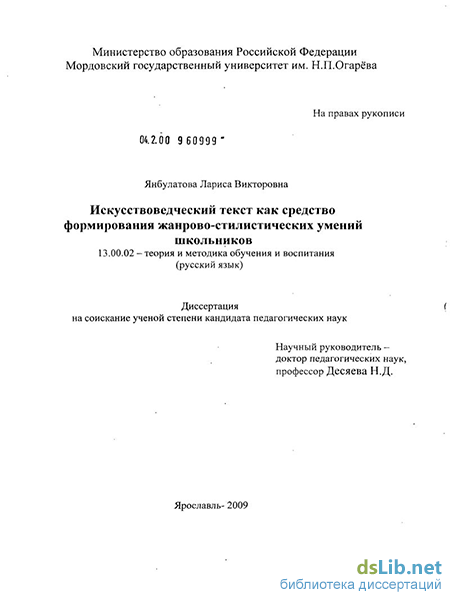 Министерство образования Российской Федерации
Мордовский государственный университет им. Н.П.Огарёва

На правах рукописи

04.2.00 9 60999 -

Янбулатова Лариса Викторовна

Искусствоведческий текст как средство формирования жанрово-стилистических умений школьников

13.00.02 – теория и методика обучения и воспитания (русский язык)

Диссертация
на соискание ученой степени кандидата педагогических наук

Научный руководитель –
доктор педагогических наук,
профессор Десяева Н.Д.

Ярославль- 2009

dsLib.net
библиотека диссертаций